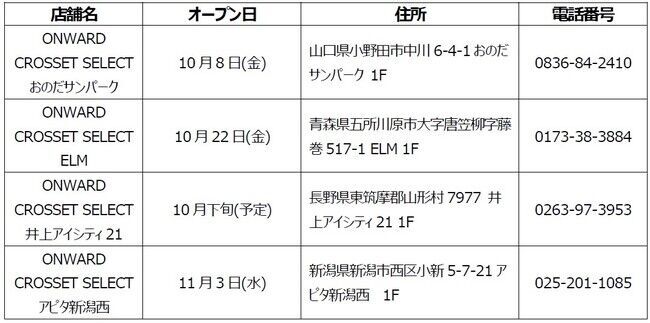 | 店舗名 | オープン日 | 住所 | 電話番号 |
|---|---|---|---|
| ONWARD CROSSET SELECT おのだサンパーク | 10月8日(金) | 山口県小野田市中川 6-4-1 おのだサンパーク 1F | 0836-84-2410 |
| ONWARD CROSSET SELECT ELM | 10月22日(金) | 青森県五所川原市大字唐笠柳字藤巻 517-1 ELM 1F | 0173-38-3884 |
| ONWARD CROSSET SELECT 井上アイシティ21 | 10月下旬(予定) | 長野県東筑摩郡山形村 7977 井上アイシティ21 1F | 0263-97-3953 |
| ONWARD CROSSET SELECT アピタ新潟西 | 11月3日(水) | 新潟県新潟市西区小新 5-7-21 アピタ新潟西 1F | 025-201-1085 |